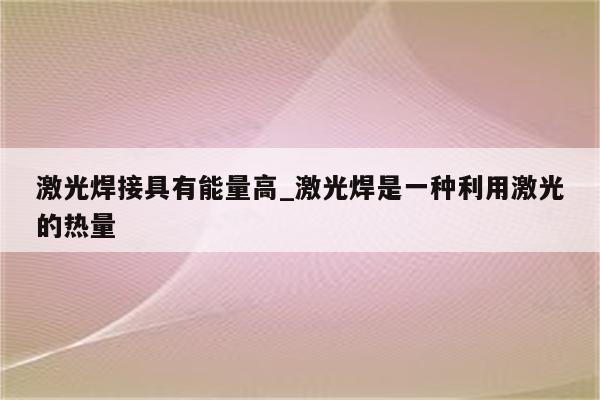 激光焊接具有能量高_激光焊是一种利用激光的热量